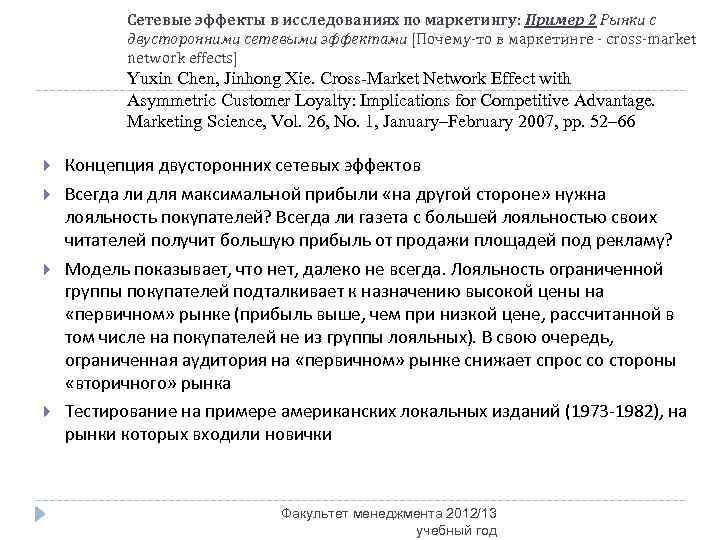 Сетевые эффекты в исследованиях по маркетингу: Пример 2 Рынки с двусторонними сетевыми эффектами [Почему-то в маркетинге - cross-market network effects]
Yuxin Chen, Jinhong Xie. Cross-Market Network Effect with Asymmetric Customer Loyalty: Implications for Competitive Advantage. Marketing Science, Vol. 26, No. 1, January–February 2007, pp. 52–66

Концепция двусторонних сетевых эффектов

Всегда ли для максимальной прибыли «на другой стороне» нужна лояльность покупателей? Всегда ли газета с большей лояльностью своих читателей получит большую прибыль от продажи площадей под рекламу?

Модель показывает, что нет, далеко не всегда. Лояльность ограниченной группы покупателей подталкивает к назначению высокой цены на «первичном» рынке (прибыль выше, чем при низкой цене, рассчитанной в том числе на покупателей не из группы лояльных). В свою очередь, ограниченная аудитория на «первичном» рынке снижает спрос со стороны «вторичного» рынка

Тестирование на примере американских локальных изданий (1973-1982), на рынки которых входили новички

Факультет менеджмента 2012/13 учебный год